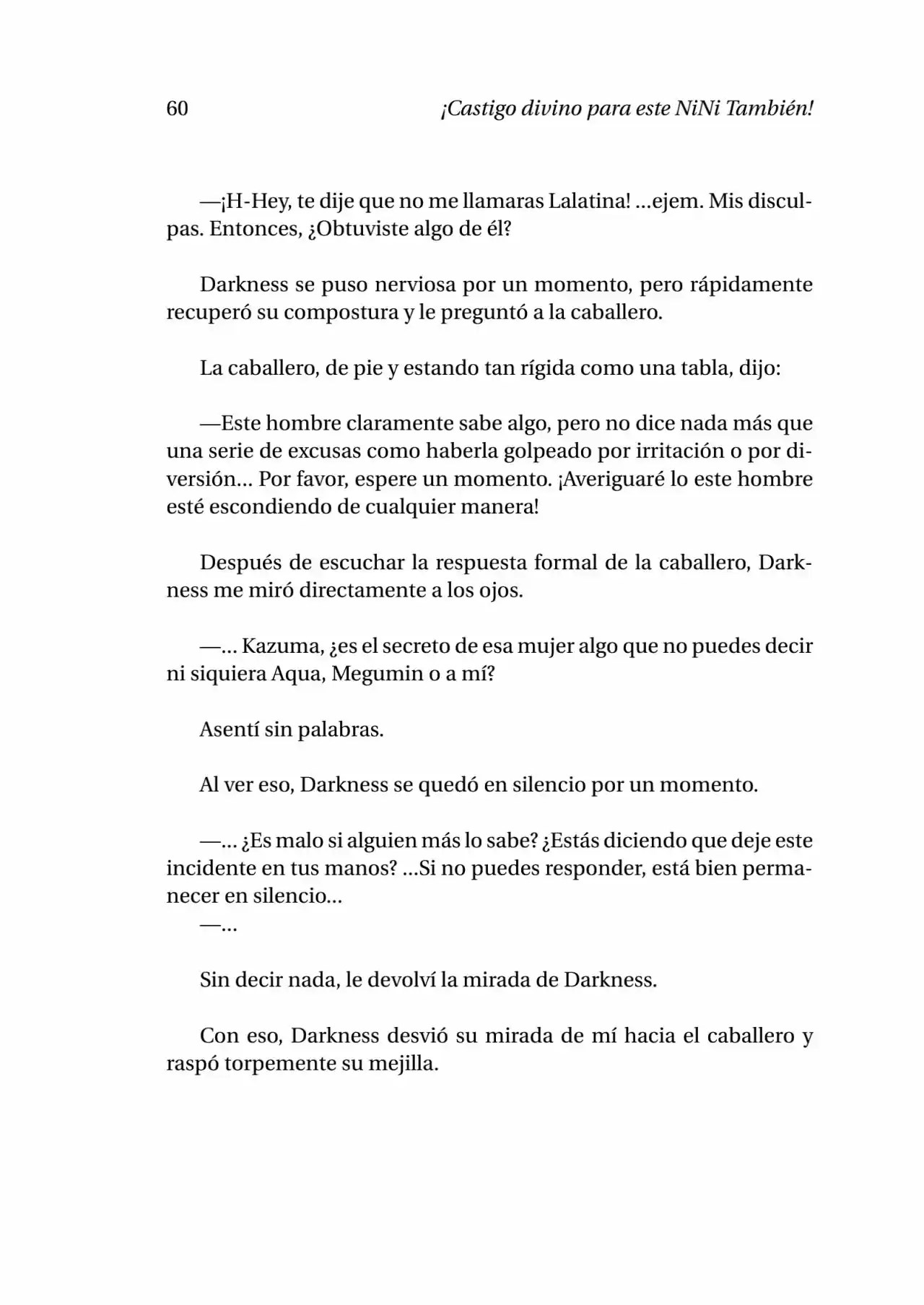 60 ¡Castigo divino para este NiNi También!

—¡H-Hey, te dije que no me llamaras Lalatina! ...ejem. Mis disculpas. Entonces, ¿Obtuviste algo de él?

Darkness se puso nerviosa por un momento, pero rápidamente recuperó su compostura y le preguntó a la caballero.

La caballero, de pie y estando tan rígida como una tabla, dijo:

—Este hombre claramente sabe algo, pero no dice nada más que una serie de excusas como haberla golpeado por irritación o por diversión... Por favor, espere un momento. ¡Averiguaré lo este hombre esté escondiendo de cualquier manera!

Después de escuchar la respuesta formal de la caballero, Darkness me miró directamente a los ojos.

—... Kazuma, ¿es el secreto de esa mujer algo que no puedes decir ni siquiera Aqua, Megumin o a mí?

Asentí sin palabras.

Al ver eso, Darkness se quedó en silencio por un momento.

—... ¿Es malo si alguien más lo sabe? ¿Estás diciendo que deje este incidente en tus manos? ...Si no puedes responder, está bien permanecer en silencio...

—...

Sin decir nada, le devolví la mirada de Darkness.

Con eso, Darkness desvió su mirada de mí hacia el caballero y raspó torpemente su mejilla.